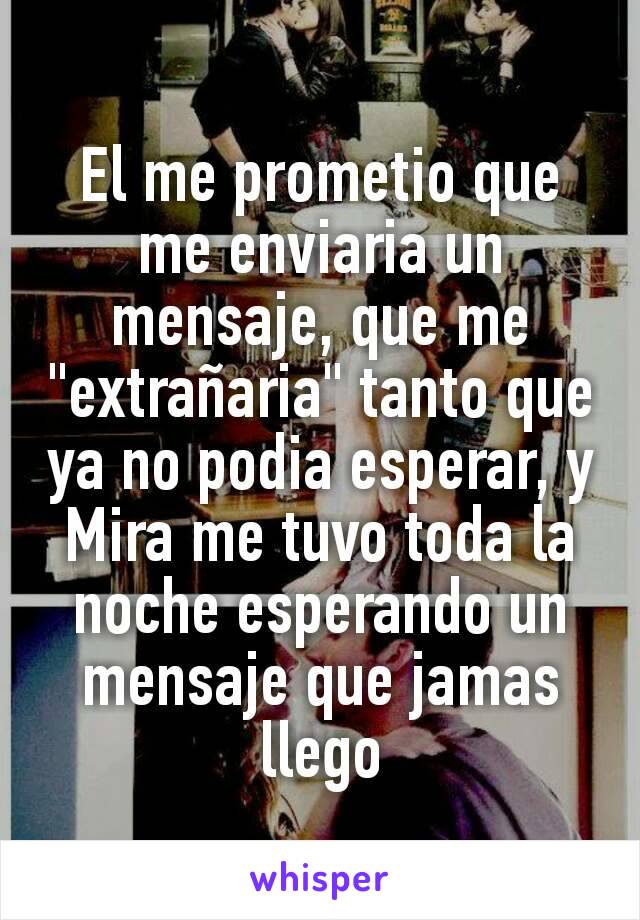 El me prometio que me enviaria un mensaje, que me "extrañaria" tanto que ya no podia esperar, y Mira me tuvo toda la noche esperando un mensaje que jamas llego

whisper